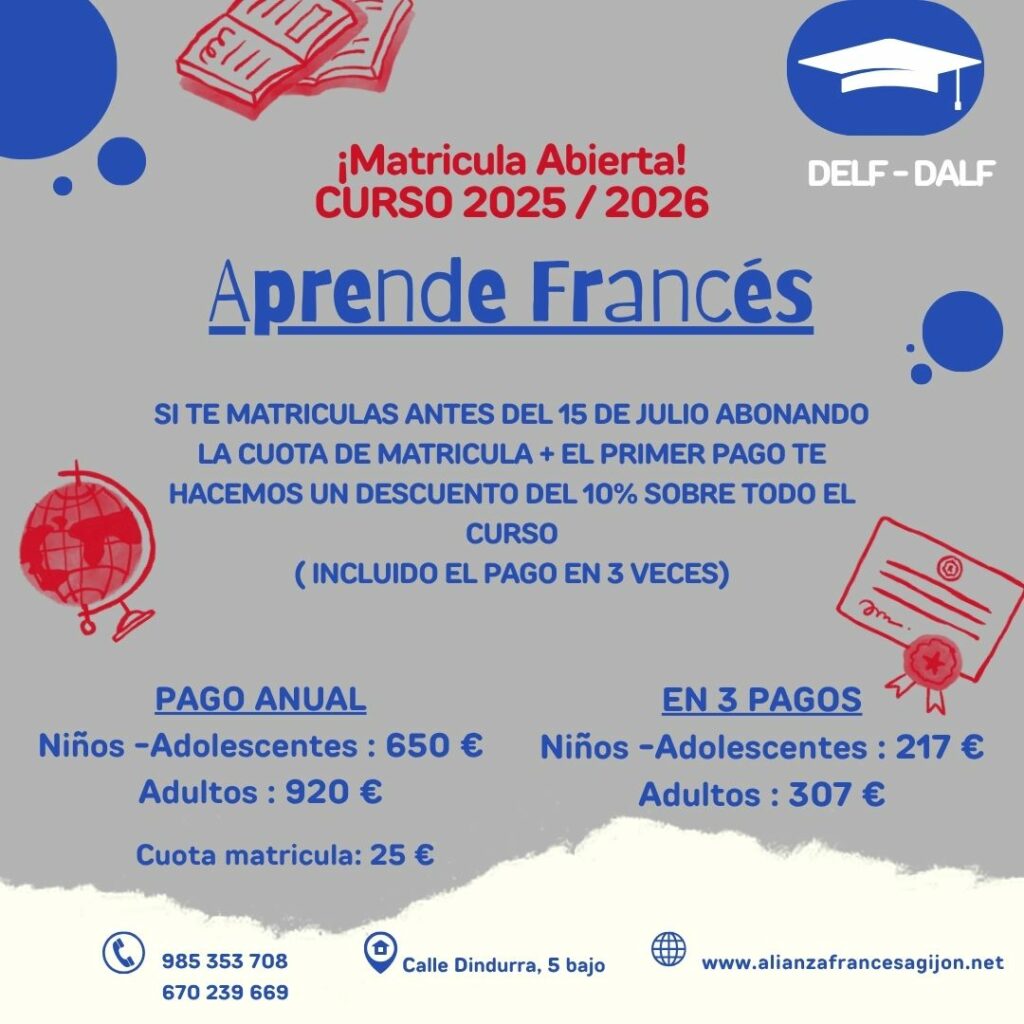 DELF - DALF

¡Matricula Abierta!
CURSO 2025 / 2026

Aprende Francés

SI TE MATRICULAS ANTES DEL 15 DE JULIO ABONANDO LA CUOTA DE MATRICULA + EL PRIMER PAGO TE HACEMOS UN DESCUENTO DEL 10% SOBRE TODO EL CURSO
( INCLUIDO EL PAGO EN 3 VECES)

PAGO ANUAL
Niños -Adolescentes : 650 €
Adultos : 920 €

Cuota matricula: 25 €

EN 3 PAGOS
Niños -Adolescentes : 217 €
Adultos : 307 €

985 353 708
670 239 669

Calle Dindurra, 5 bajo

www.alianzafrancesagijon.net